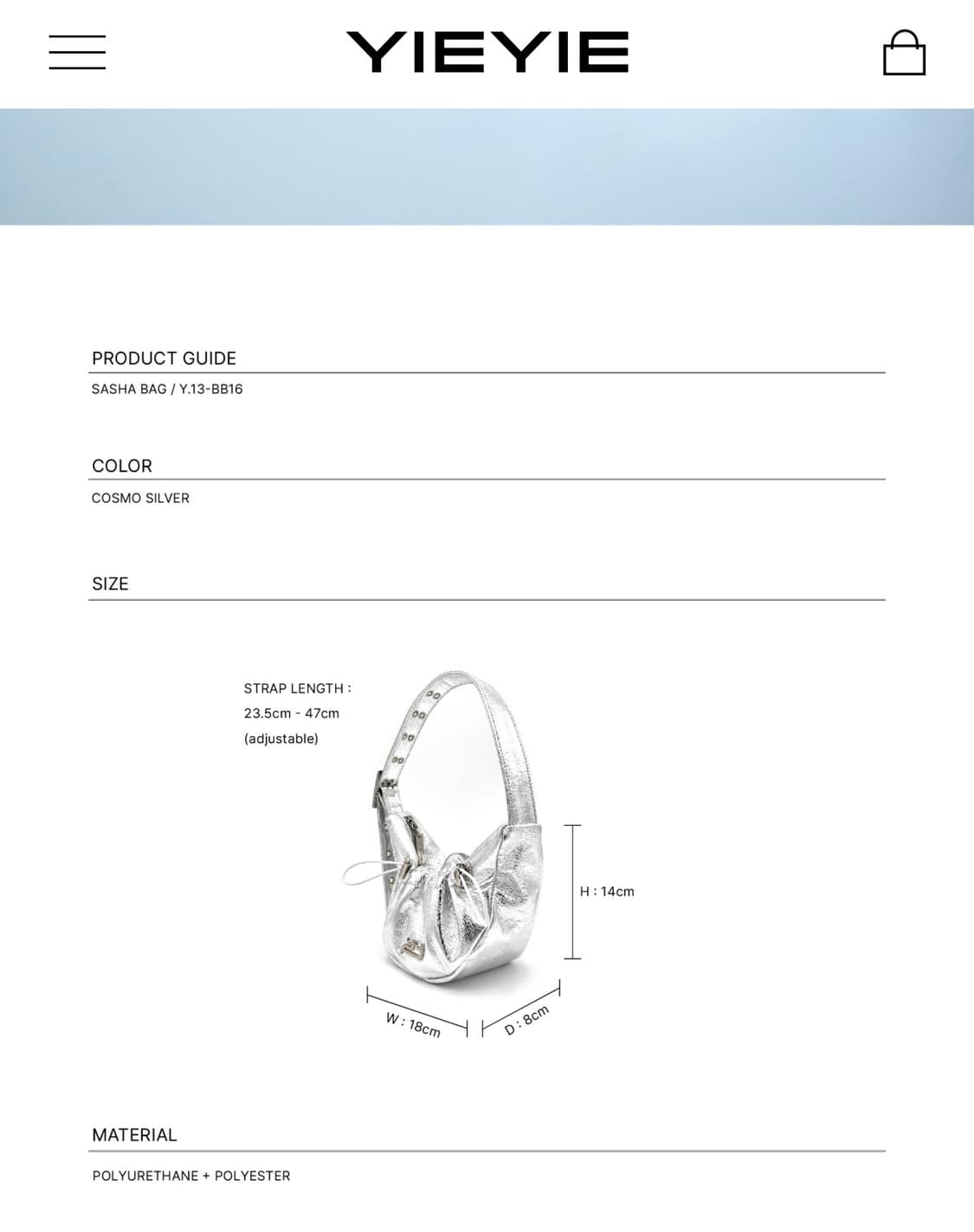 YIEYIE

PRODUCT GUIDE

SASHA BAG / Y.13-BB16

COLOR

COSMO SILVER

SIZE

STRAP LENGTH : 23.5cm - 47cm (adjustable)

H : 14cm

W : 18cm

D : 8cm

MATERIAL

POLYURETHANE + POLYESTER